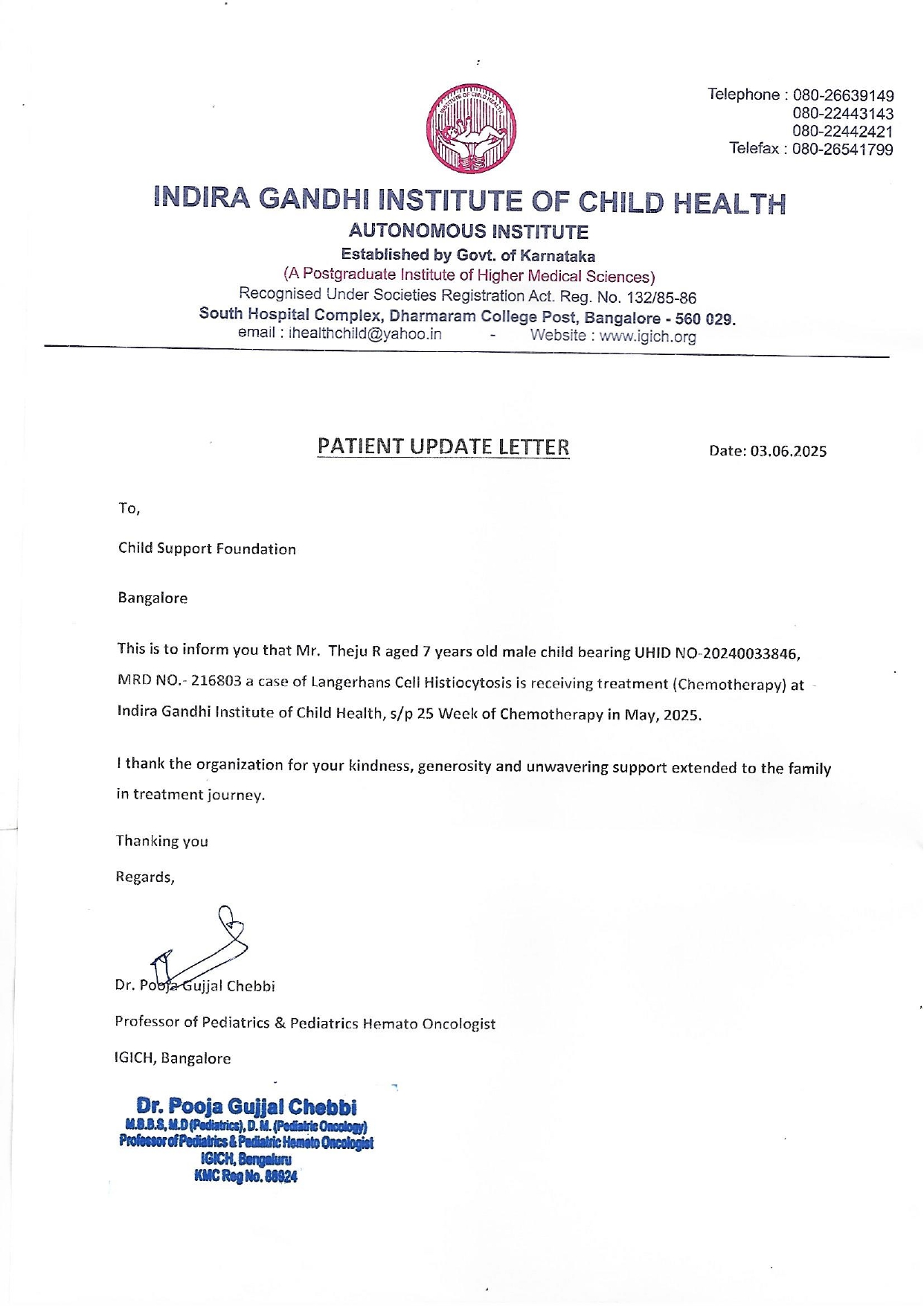 INSTITUTE OF CHILD HEALTH

Telephone : 080-26639149
080-22443143
080-22442421
Telefax : 080-26541799

INDIRA GANDHI INSTITUTE OF CHILD HEALTH
AUTONOMOUS INSTITUTE
Established by Govt. of Karnataka
(A Postgraduate Institute of Higher Medical Sciences)
Recognised Under Societies Registration Act. Reg. No. 132/85-86
South Hospital Complex, Dharmaram College Post, Bangalore - 560 029.
email : ihealthchild@yahoo.in - Website : www.igich.org

PATIENT UPDATE LETTER

Date: 03.06.2025

To,

Child Support Foundation

Bangalore

This is to inform you that Mr. Theju R aged 7 years old male child bearing UHID NO-20240033846, MRD NO.- 216803 a case of Langerhans Cell Histiocytosis is receiving treatment (Chemotherapy) at Indira Gandhi Institute of Child Health, s/p 25 Week of Chemotherapy in May, 2025.

I thank the organization for your kindness, generosity and unwavering support extended to the family in treatment journey.

Thanking you

Regards,

Dr. Pooja Gujjal Chebbi

Professor of Pediatrics & Pediatrics Hemato Oncologist

IGICH, Bangalore

Dr. Pooja Gujjal Chebbi
M.B.B.S, M.D (Pediatrics), D. M. (Pediatric Oncology)
Professor of Pediatrics & Pediatric Hemato Oncologist
IGICH, Bengaluru
KMC Reg No. 88924